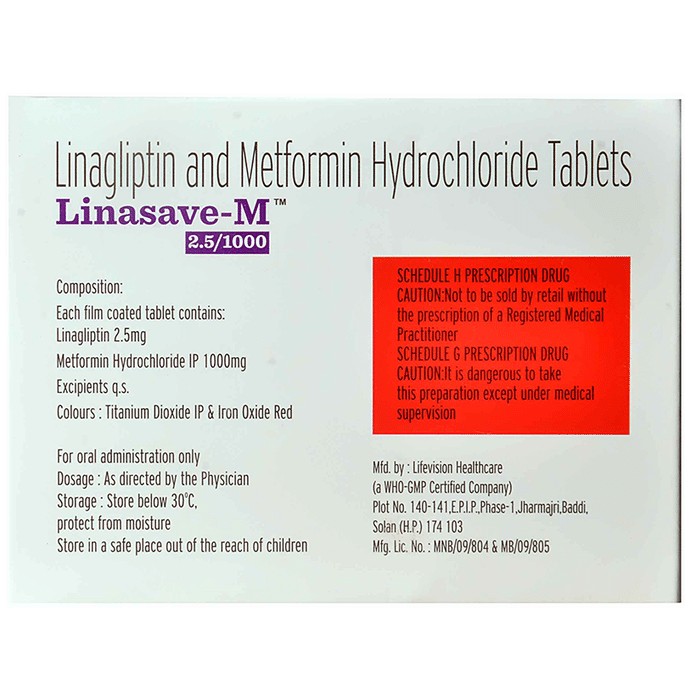 Linagliptin and Metformin Hydrochloride Tablets
Linasave-M™
2.5/1000

Composition:
Each film coated tablet contains:
Linagliptin 2.5mg
Metformin Hydrochloride IP 1000mg
Excipients q.s.
Colours : Titanium Dioxide IP & Iron Oxide Red

For oral administration only
Dosage : As directed by the Physician
Storage : Store below 30°C,
protect from moisture
Store in a safe place out of the reach of children

SCHEDULE H PRESCRIPTION DRUG
CAUTION:Not to be sold by retail without the prescription of a Registered Medical Practitioner
SCHEDULE G PRESCRIPTION DRUG
CAUTION:It is dangerous to take this preparation except under medical supervision

Mfd. by : Lifevision Healthcare
(a WHO-GMP Certified Company)
Plot No. 140-141,E.P.I.P.,Phase-1,Jharmajri,Baddi,
Solan (H.P.) 174 103
Mfg. Lic. No. : MNB/09/804 & MB/09/805